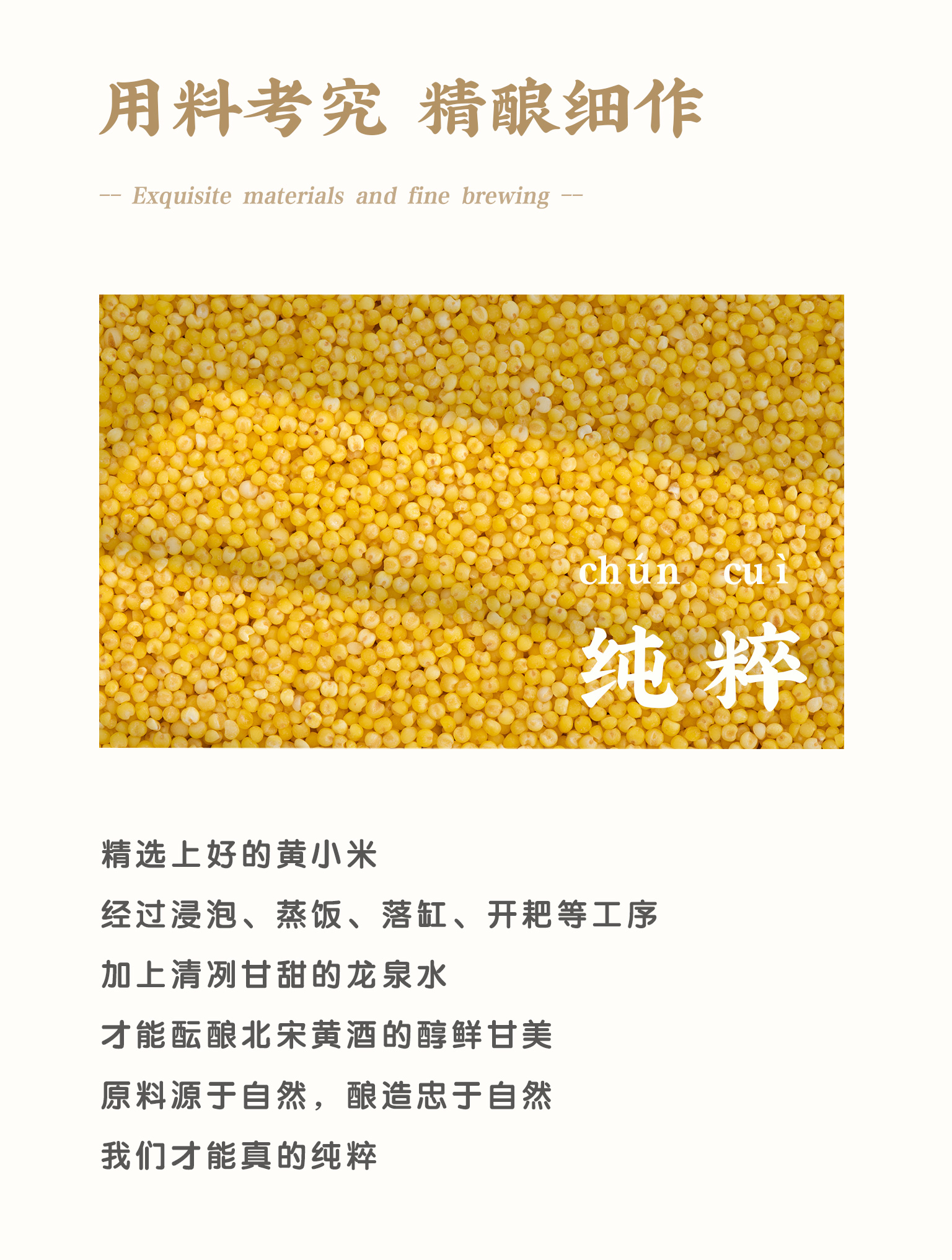 用料考究 精酿细作

-- Exquisite materials and fine brewing --

chún cuì

纯粹

精选上好的黄小米

经过浸泡、蒸饭、落缸、开耙等工序

加上清冽甘甜的龙泉水

才能酝酿北宋黄酒的醇鲜甘美

原料源于自然，酿造忠于自然

我们才能真的纯粹